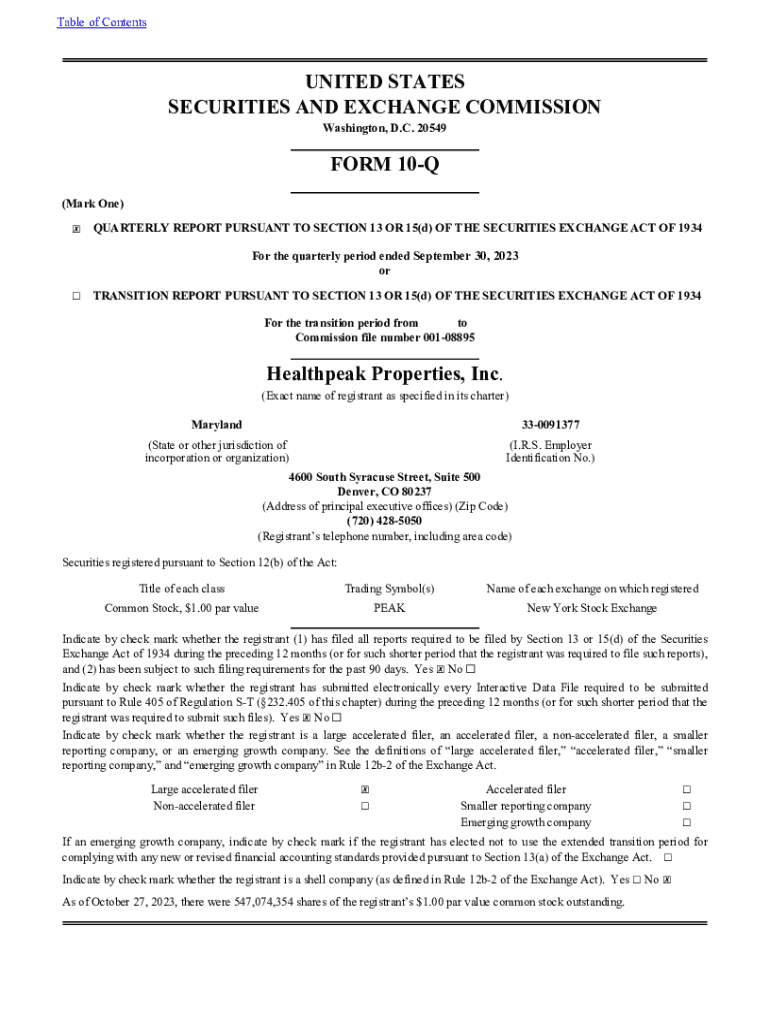 Table of Contents

UNITED STATES
SECURITIES AND EXCHANGE COMMISSION
Washington, D.C. 20549

FORM 10-Q

(Mark One)

☒ QUARTERLY REPORT PURSUANT TO SECTION 13 OR 15(d) OF THE SECURITIES EXCHANGE ACT OF 1934

For the quarterly period ended September 30, 2023
or

☐ TRANSITION REPORT PURSUANT TO SECTION 13 OR 15(d) OF THE SECURITIES EXCHANGE ACT OF 1934

For the transition period from to
Commission file number 001-08895

Healthpeak Properties, Inc.
(Exact name of registrant as specified in its charter)

Maryland
(State or other jurisdiction of incorporation or organization)

33-0091377
(I.R.S. Employer Identification No.)

4600 South Syracuse Street, Suite 500
Denver, CO 80237
(Address of principal executive offices) (Zip Code)
(720) 428-5050
(Registrant's telephone number, including area code)

Securities registered pursuant to Section 12(b) of the Act:

| Title of each class | Trading Symbol(s) | Name of each exchange on which registered |
|---|---|---|
| Common Stock, $1.00 par value | PEAK | New York Stock Exchange |

Indicate by check mark whether the registrant (1) has filed all reports required to be filed by Section 13 or 15(d) of the Securities Exchange Act of 1934 during the preceding 12 months (or for such shorter period that the registrant was required to file such reports), and (2) has been subject to such filing requirements for the past 90 days. Yes ☒ No ☐

Indicate by check mark whether the registrant has submitted electronically every Interactive Data File required to be submitted pursuant to Rule 405 of Regulation S-T (§232.405 of this chapter) during the preceding 12 months (or for such shorter period that the registrant was required to submit such files). Yes ☒ No ☐

Indicate by check mark whether the registrant is a large accelerated filer, an accelerated filer, a non-accelerated filer, a smaller reporting company, or an emerging growth company. See the definitions of "large accelerated filer," "accelerated filer," "smaller reporting company," and "emerging growth company" in Rule 12b-2 of the Exchange Act.

| Large accelerated filer | ☒ | Accelerated filer | ☐ |
|---|---|---|---|
| Non-accelerated filer | ☐ | Smaller reporting company | ☐ |
| | | Emerging growth company | ☐ |

If an emerging growth company, indicate by check mark if the registrant has elected not to use the extended transition period for complying with any new or revised financial accounting standards provided pursuant to Section 13(a) of the Exchange Act. ☐

Indicate by check mark whether the registrant is a shell company (as defined in Rule 12b-2 of the Exchange Act). Yes ☐ No ☒

As of October 27, 2023, there were 547,074,354 shares of the registrant's $1.00 par value common stock outstanding.